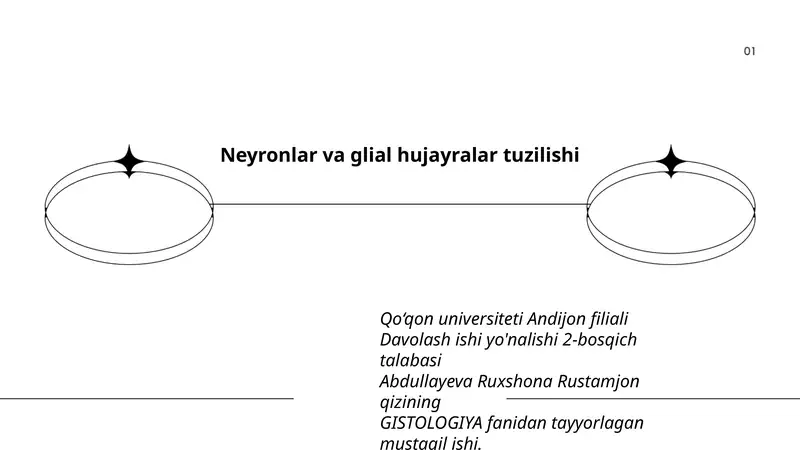 01

Neyronlar va glial hujayralar tuzilishi

Qo'qon universiteti Andijon filiali
Davolash ishi yo'nalishi 2-bosqich talabasi
Abdullayeva Ruxshona Rustamjon qizining
GISTOLOGIYA fanidan tayyorlagan mustaqil ishi.